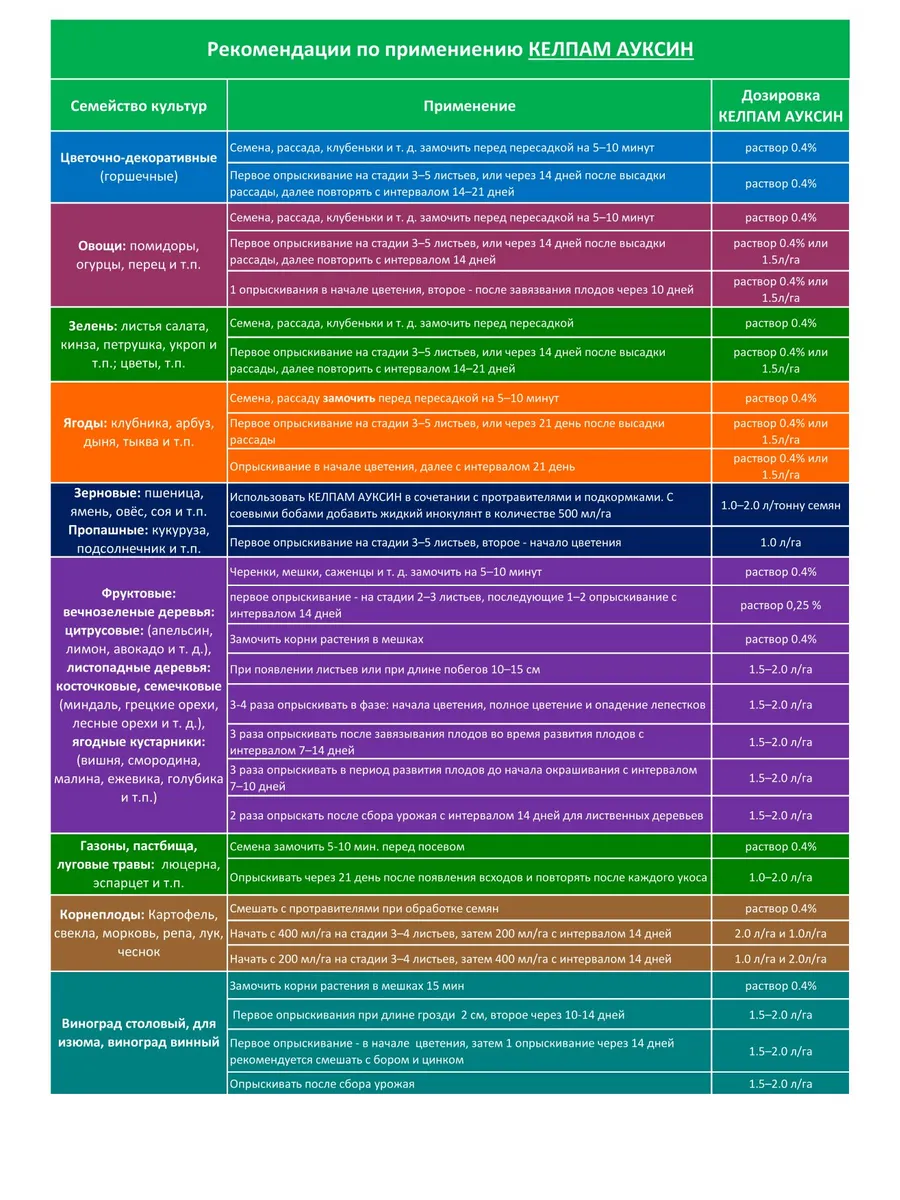 Рекомендации по применению КЕЛПАМ АУКСИН

| Семейство культур | Применение | Дозировка КЕЛПАМ АУКСИН |
|---|---|---|
| Цветочно-декоративные (горшечные) | Семена, рассада, клубеньки и т. д. замочить перед пересадкой на 5–10 минут | раствор 0.4% |
| | Первое опрыскивание на стадии 3–5 листьев, или через 14 дней после высадки рассады, далее повторять с интервалом 14–21 дней | раствор 0.4% |
| Овощи: помидоры, огурцы, перец и т.п. | Семена, рассада, клубеньки и т. д. замочить перед пересадкой на 5–10 минут | раствор 0.4% |
| | Первое опрыскивание на стадии 3–5 листьев, или через 14 дней после высадки рассады, далее повторить с интервалом 14 дней | раствор 0.4% или 1.5л/га |
| | 1 опрыскивания в начале цветения, второе - после завязвания плодов через 10 дней | раствор 0.4% или 1.5л/га |
| Зелень: листья салата, кинза, петрушка, укроп и т.п.; цветы, т.п. | Семена, рассада, клубеньки и т. д. замочить перед пересадкой | раствор 0.4% |
| | Первое опрыскивание на стадии 3–5 листьев, или через 14 дней после высадки рассады, далее повторить с интервалом 14–21 дней | раствор 0.4% или 1.5л/га |
| Ягоды: клубника, арбуз, дыня, тыква и т.п. | Семена, рассаду замочить перед пересадкой на 5–10 минут | раствор 0.4% |
| | Первое опрыскивание на стадии 3–5 листьев, или через 21 день после высадки рассады | раствор 0.4% или 1.5л/га |
| | Опрыскивание в начале цветения, далее с интервалом 21 день | раствор 0.4% или 1.5л/га |
| Зерновые: пшеница, ямень, овёс, соя и т.п. Пропашные: кукуруза, подсолнечник и т.п. | Использовать КЕЛПАМ АУКСИН в сочетании с протравителями и подкормками. С соевыми бобами добавить жидкий инокулянт в количестве 500 мл/га | 1.0–2.0 л/тонну семян |
| | Первое опрыскивание на стадии 3–5 листьев, второе - начало цветения | 1.0 л/га |
| Фруктовые: вечнозеленые деревья: цитрусовые: (апельсин, лимон, авокадо и т. д.), листопадные деревья: косточковые, семечковые (миндаль, грецкие орехи, лесные орехи и т. д.), ягодные кустарники: (вишня, смородина, малина, ежевика, голубика и т.п.) | Черенки, мешки, саженцы и т. д. замочить на 5–10 минут | раствор 0.4% |
| | первое опрыскивание - на стадии 2–3 листьев, последующие 1–2 опрыскивание с интервалом 14 дней | раствор 0,25 % |
| | Замочить корни растения в мешках | раствор 0.4% |
| | При появлении листьев или при длине побегов 10–15 см | 1.5–2.0 л/га |
| | 3-4 раза опрыскивать в фазе: начала цветения, полное цветение и опадение лепестков | 1.5–2.0 л/га |
| | 3 раза опрыскивать после завязывания плодов во время развития плодов с интервалом 7–14 дней | 1.5–2.0 л/га |
| | 3 раза опрыскивать в период развития плодов до начала окрашивания с интервалом 7–10 дней | 1.5–2.0 л/га |
| | 2 раза опрыскать после сбора урожая с интервалом 14 дней для лиственных деревьев | 1.5–2.0 л/га |
| Газоны, пастбища, луговые травы: люцерна, эспарцет и т.п. | Семена замочить 5-10 мин. перед посевом | раствор 0.4% |
| | Опрыскивать через 21 день после появления всходов и повторять после каждого укоса | 1.0–2.0 л/га |
| Корнеплоды: Картофель, свекла, морковь, репа, лук, чеснок | Смешать с протравителями при обработке семян | раствор 0.4% |
| | Начать с 400 мл/га на стадии 3–4 листьев, затем 200 мл/га с интервалом 14 дней | 2.0 л/га и 1.0л/га |
| | Начать с 200 мл/га на стадии 3–4 листьев, затем 400 мл/га с интервалом 14 дней | 1.0 л/га и 2.0л/га |
| Виноград столовый, для изюма, виноград винный | Замочить корни растения в мешках 15 мин | раствор 0.4% |
| | Первое опрыскивания при длине грозди 2 см, второе через 10-14 дней | 1.5–2.0 л/га |
| | Первое опрыскивание - в начале цветения, затем 1 опрыскивание через 14 дней рекомендуется смешать с бором и цинком | 1.5–2.0 л/га |
| | Опрыскивать после сбора урожая | 1.5–2.0 л/га |